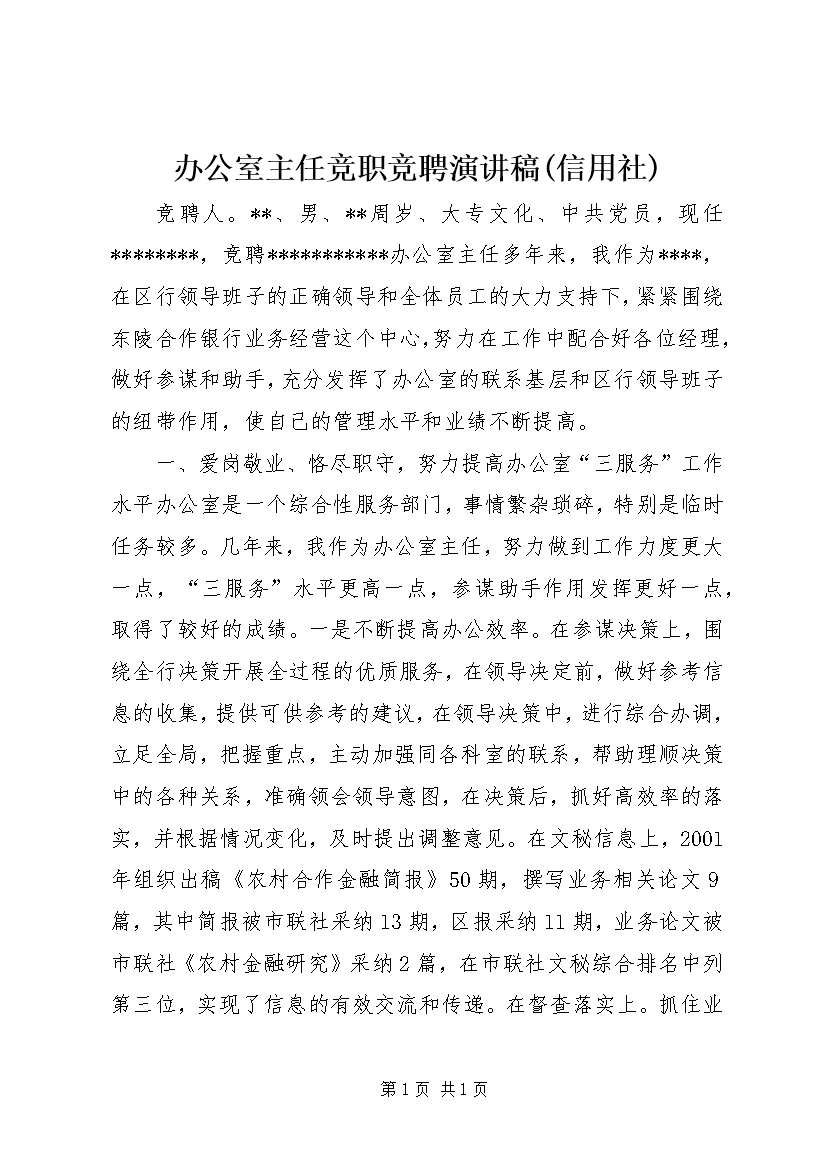 办公室主任竞职竞聘演讲稿(信用社)

竞聘人。**、男、**周岁、大专文化、中共党员，现任********，竞聘***********办公室主任多年来，我作为****，在区行领导班子的正确领导和全体员工的大力支持下，紧紧围绕东陵合作银行业务经营这个中心，努力在工作中配合好各位经理，做好参谋和助手，充分发挥了办公室的联系基层和区行领导班子的纽带作用，使自己的管理水平和业绩不断提高。

一、爱岗敬业、恪尽职守，努力提高办公室“三服务”工作水平办公室是一个综合性服务部门，事情繁杂琐碎，特别是临时任务较多。几年来，我作为办公室主任，努力做到工作力度更大一点，“三服务”水平更高一点，参谋助手作用发挥更好一点，取得了较好的成绩。一是不断提高办公效率。在参谋决策上，围绕全行决策开展全过程的优质服务，在领导决定前，做好参考信息的收集，提供可供参考的建议，在领导决策中，进行综合办调，立足全局，把握重点，主动加强同各科室的联系，帮助理顺决策中的各种关系，准确领会领导意图，在决策后，抓好高效率的落实，并根据情况变化，及时提出调整意见。在文秘信息上，2001年组织出稿《农村合作金融简报》50期，撰写业务相关论文9篇，其中简报被市联社采纳13期，区报采纳11期，业务论文被市联社《农村金融研究》采纳2篇，在市联社文秘综合排名中列第三位，实现了信息的有效交流和传递。在督查落实上。抓住业

第1页 共1页